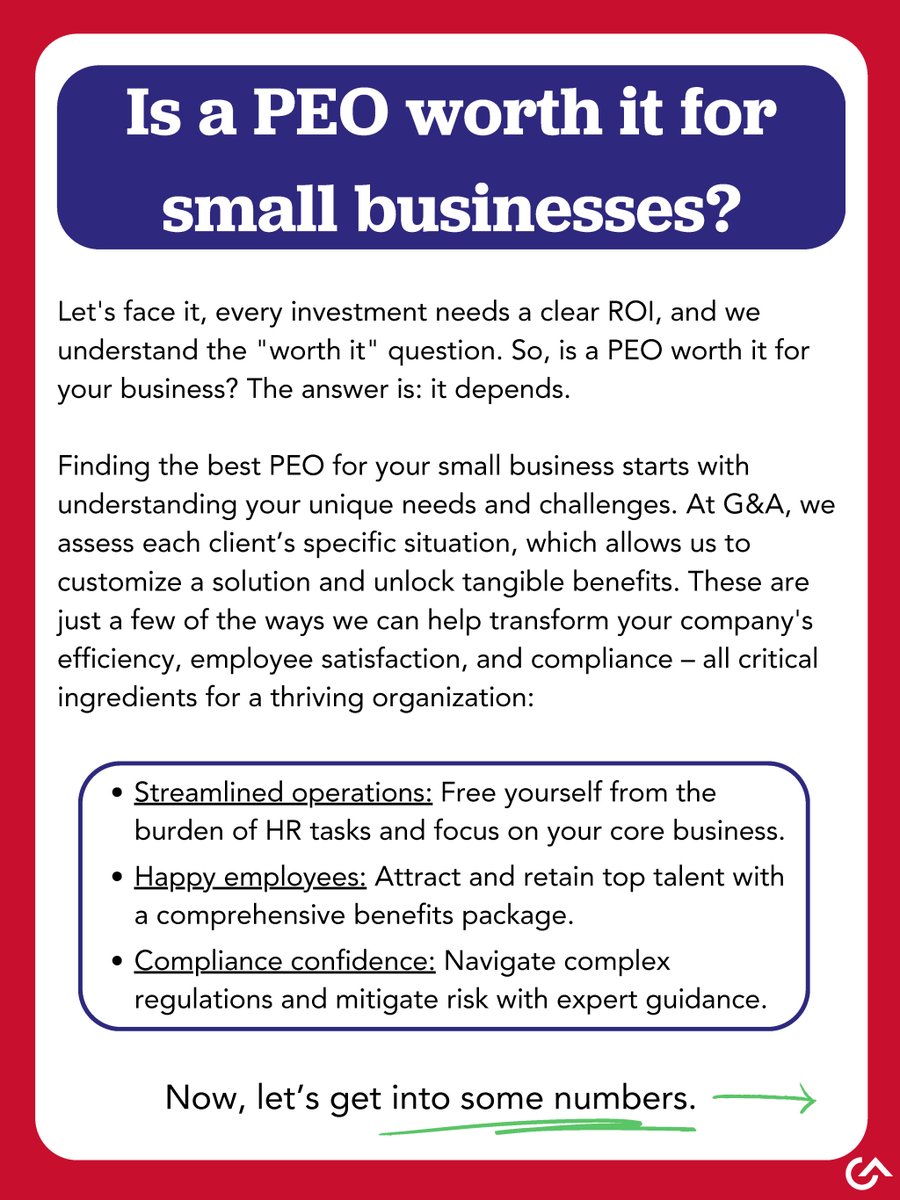 Is a PEO worth it for small businesses?

Let's face it, every investment needs a clear ROI, and we understand the "worth it" question. So, is a PEO worth it for your business? The answer is: it depends.

Finding the best PEO for your small business starts with understanding your unique needs and challenges. At G&A, we assess each client's specific situation, which allows us to customize a solution and unlock tangible benefits. These are just a few of the ways we can help transform your company's efficiency, employee satisfaction, and compliance – all critical ingredients for a thriving organization:

• Streamlined operations: Free yourself from the burden of HR tasks and focus on your core business.
• Happy employees: Attract and retain top talent with a comprehensive benefits package.
• Compliance confidence: Navigate complex regulations and mitigate risk with expert guidance.

Now, let's get into some numbers.